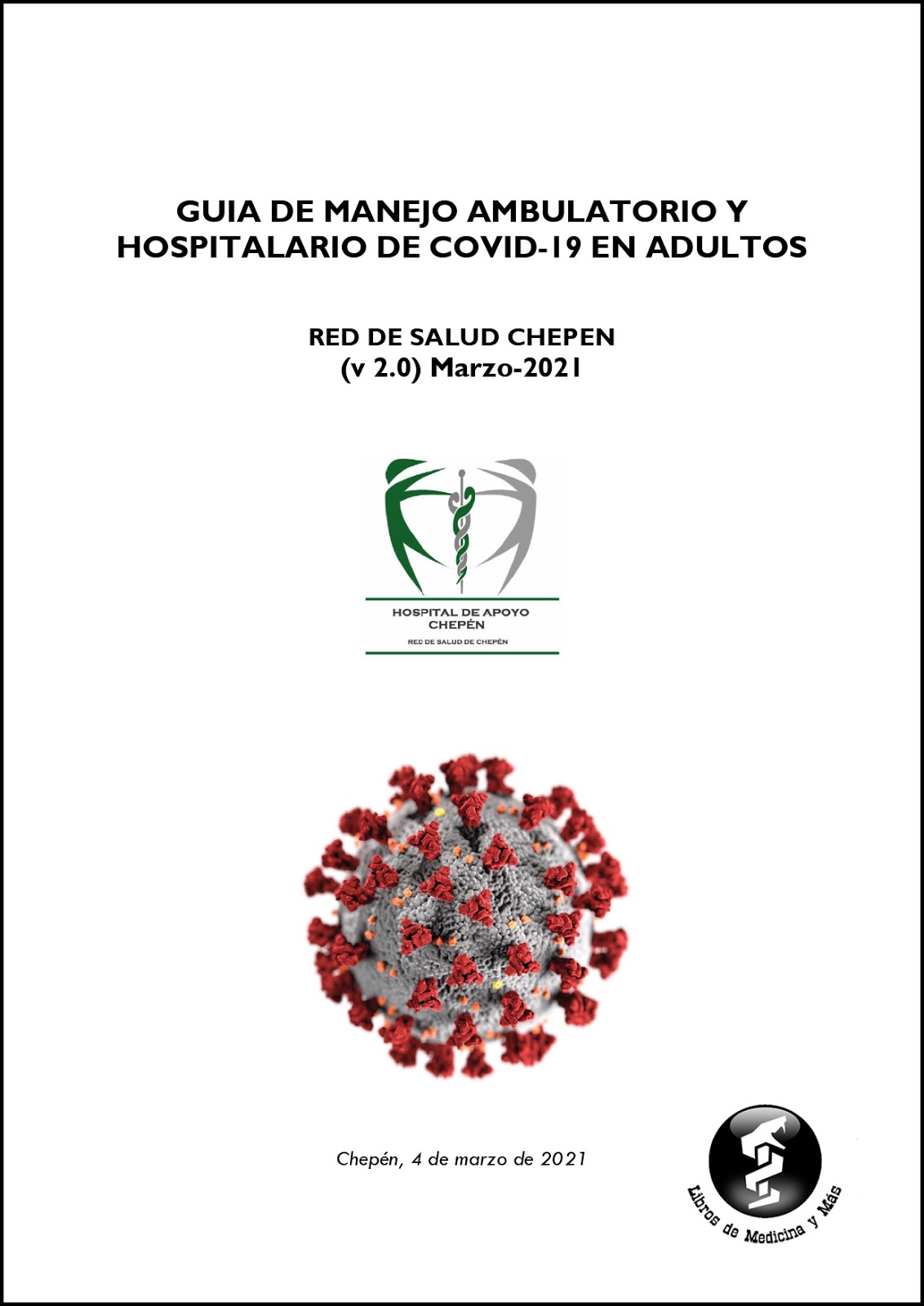 GUIA DE MANEJO AMBULATORIO Y HOSPITALARIO DE COVID-19 EN ADULTOS

RED DE SALUD CHEPEN
(v 2.0) Marzo-2021

HOSPITAL DE APOYO
CHEPÉN
RED DE SALUD DE CHEPÉN

Chepén, 4 de marzo de 2021

Libros de Medicina y Más